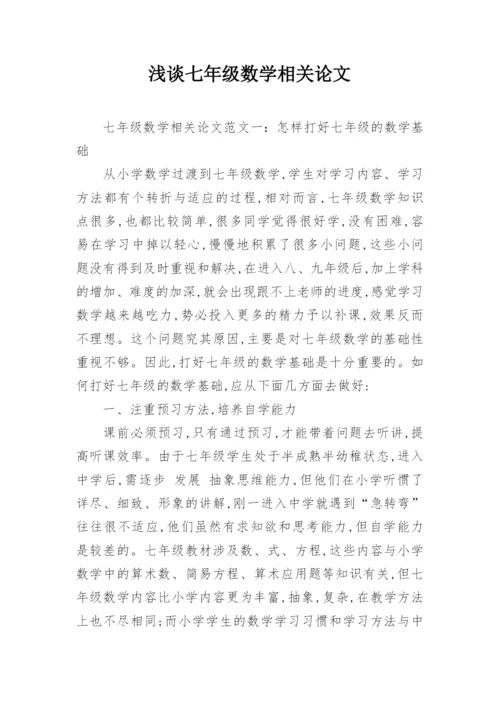 浅谈七年级数学相关论文

七年级数学相关论文范文一：怎样打好七年级的数学基础

从小学数学过渡到七年级数学，学生对学习内容、学习方法都有个转折与适应的过程，相对而言，七年级数学知识点很多，也都比较简单，很多同学觉得很好学，没有困难，容易在学习中掉以轻心，慢慢地积累了很多小问题，这些小问题没有得到及时重视和解决，在进入八、九年级后，加上学科的增加、难度的加深，就会出现跟不上老师的进度，感觉学习数学越来越吃力，势必投入更多的精力予以补课，效果反而不理想。这个问题究其原因，主要是对七年级数学的基础性重视不够。因此，打好七年级的数学基础是十分重要的。如何打好七年级的数学基础，应从下面几方面去做好：

一、注重预习方法，培养自学能力

课前必须预习，只有通过预习，才能带着问题去听讲，提高听课效率。由于七年级学生处于半成熟半幼稚状态，进入中学后，需逐步 发展 抽象思维能力，但他们在小学听惯了详尽、细致、形象的讲解，刚一进入中学就遇到“急转弯”往往很不适应，他们虽然有求知欲和思考能力，但自学能力是较差的。七年级教材涉及数、式、方程，这些内容与小学数学中的算术数、简易方程、算术应用题等知识有关，但七年级数学内容比小学内容更为丰富，抽象，复杂，在教学方法上也不尽相同；而小学学生的数学学习习惯和学习方法与中